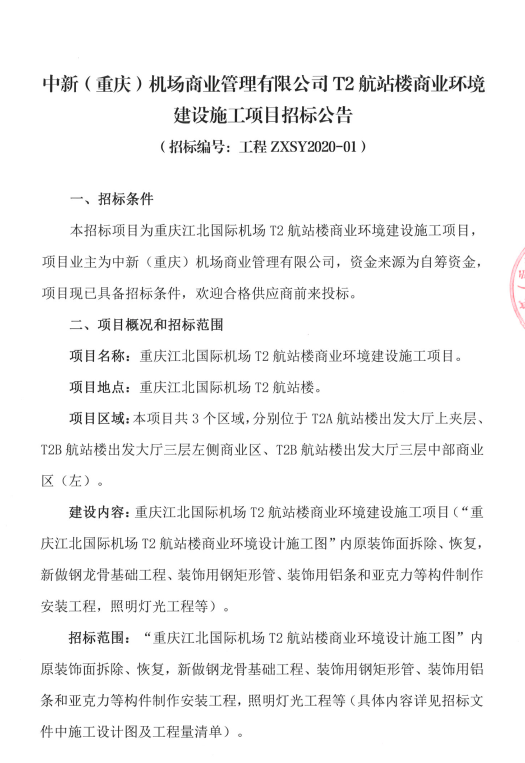 中新（重庆）机场商业管理有限公司 T2 航站楼商业环境建设施工项目招标公告

（招标编号：工程 ZXSY2020-01）

一、招标条件

本招标项目为重庆江北国际机场 T2 航站楼商业环境建设施工项目，项目业主为中新（重庆）机场商业管理有限公司，资金来源为自筹资金，项目现已具备招标条件，欢迎合格供应商前来投标。

二、项目概况和招标范围

项目名称：重庆江北国际机场 T2 航站楼商业环境建设施工项目。

项目地点：重庆江北国际机场 T2 航站楼。

项目区域：本项目共 3 个区域，分别位于 T2A 航站楼出发大厅上夹层、T2B 航站楼出发大厅三层左侧商业区、T2B 航站楼出发大厅三层中部商业区（左）。

建设内容：重庆江北国际机场 T2 航站楼商业环境建设施工项目（“重庆江北国际机场 T2 航站楼商业环境设计施工图”内原装饰面拆除、恢复，新做钢龙骨基础工程、装饰用钢矩形管、装饰用铝条和亚克力等构件制作安装工程，照明灯光工程等）。

招标范围：“重庆江北国际机场 T2 航站楼商业环境设计施工图”内原装饰面拆除、恢复，新做钢龙骨基础工程、装饰用钢矩形管、装饰用铝条和亚克力等构件制作安装工程，照明灯光工程等（具体内容详见招标文件中施工设计图及工程量清单）。